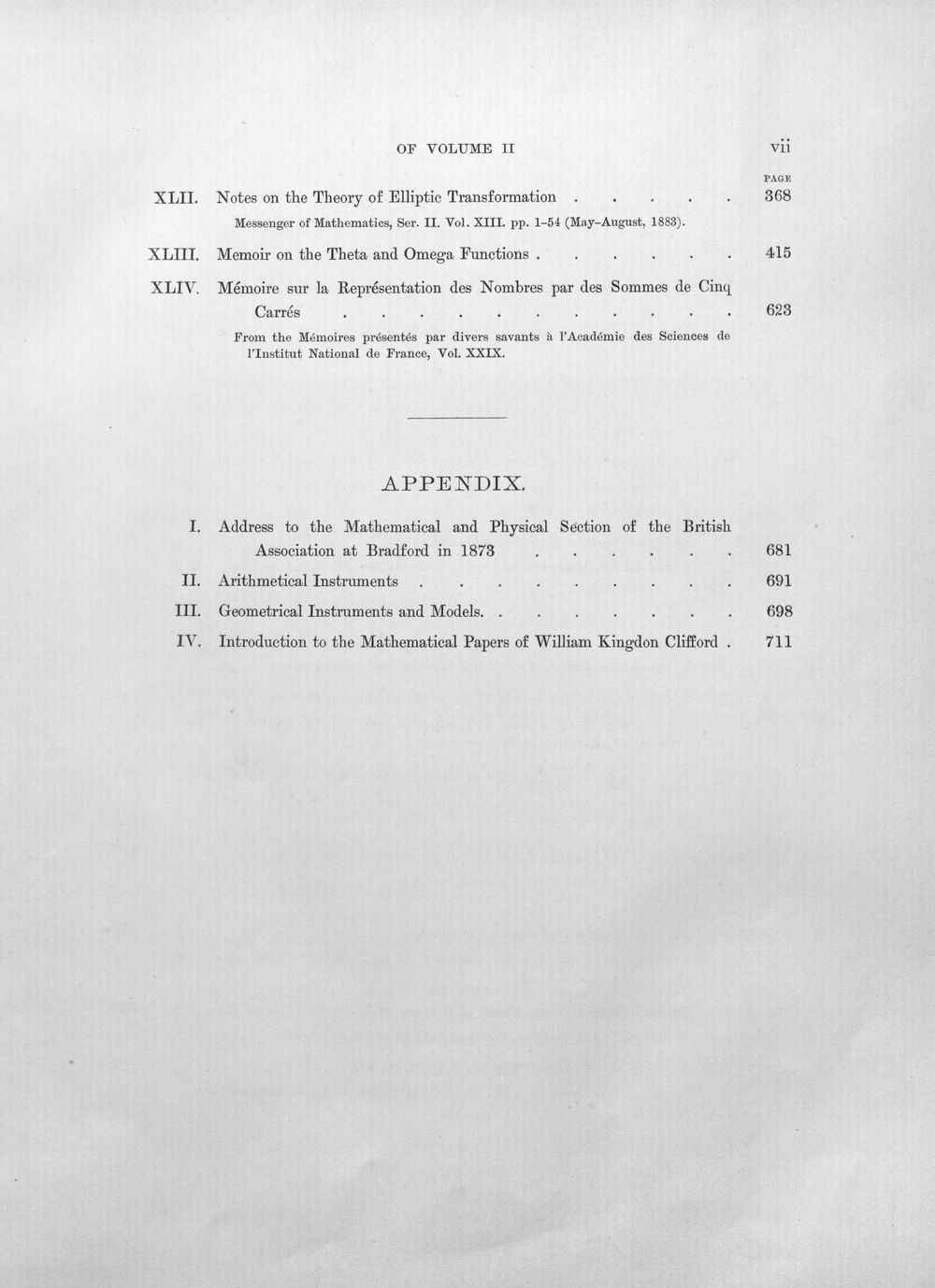 OF VOLUME II vii

PAGE

XLII. Notes on the Theory of Elliptic Transformation 368

Messenger of Mathematics, Ser. II. Vol. XIII. pp. 1-54 (May-August, 1883).

XLIII. Memoir on the Theta and Omega Functions 415

XLIV. Mémoire sur la Représentation des Nombres par des Sommes de Cinq Carrés 623

From the Mémoires présentés par divers savants à l'Académie des Sciences de l'Institut National de France, Vol. XXIX.

APPENDIX.

I. Address to the Mathematical and Physical Section of the British Association at Bradford in 1873 681

II. Arithmetical Instruments 691

III. Geometrical Instruments and Models. 698

IV. Introduction to the Mathematical Papers of William Kingdon Clifford 711